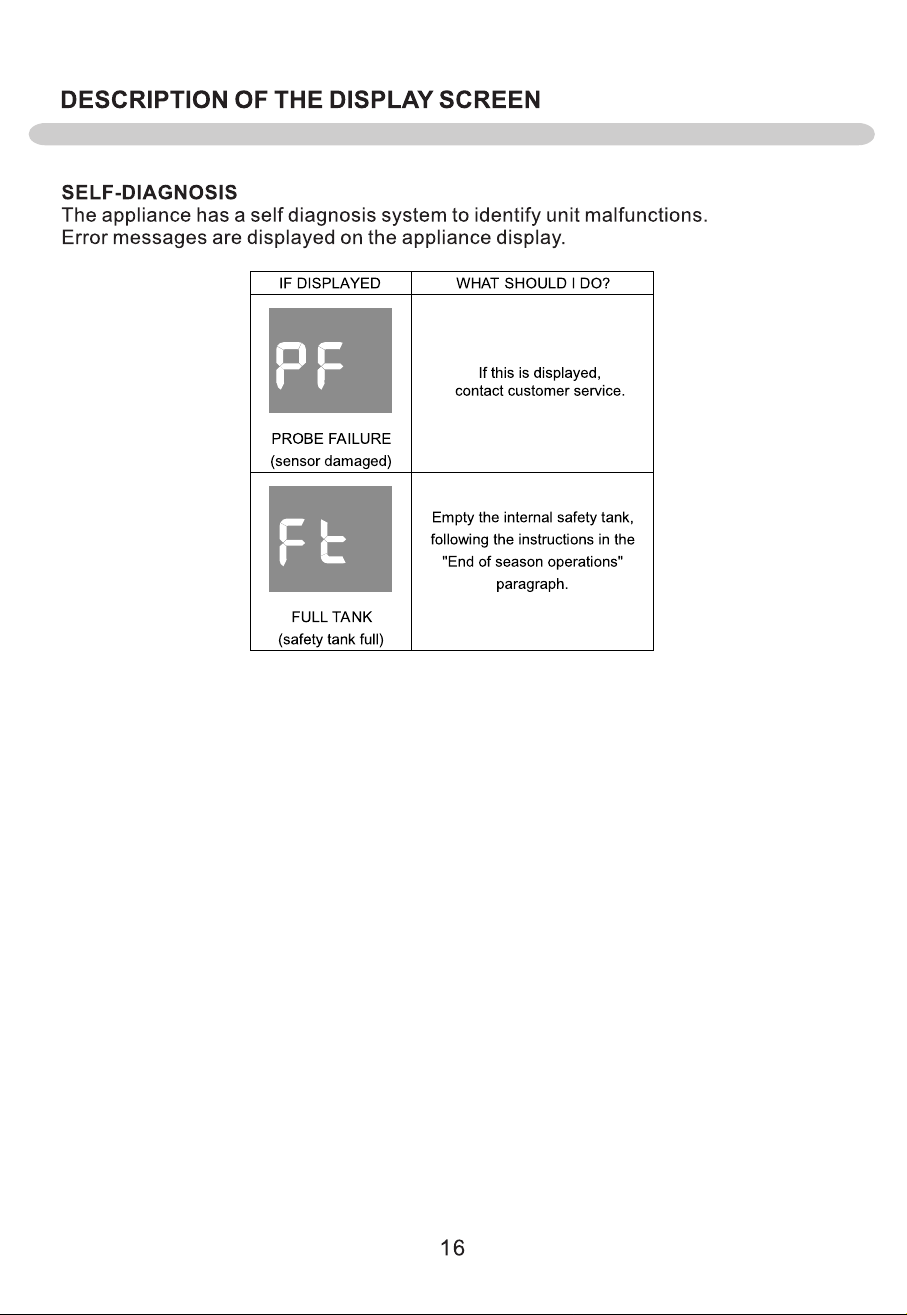 DESCRIPTION OF THE DISPLAY SCREEN

SELF-DIAGNOSIS
The appliance has a self diagnosis system to identify unit malfunctions. Error messages are displayed on the appliance display.

| IF DISPLAYED | WHAT SHOULD I DO? |
|---|---|
| PF PROBE FAILURE (sensor damaged) | If this is displayed, contact customer service. |
| Ft FULL TANK (safety tank full) | Empty the internal safety tank, following the instructions in the "End of season operations" paragraph. |

16